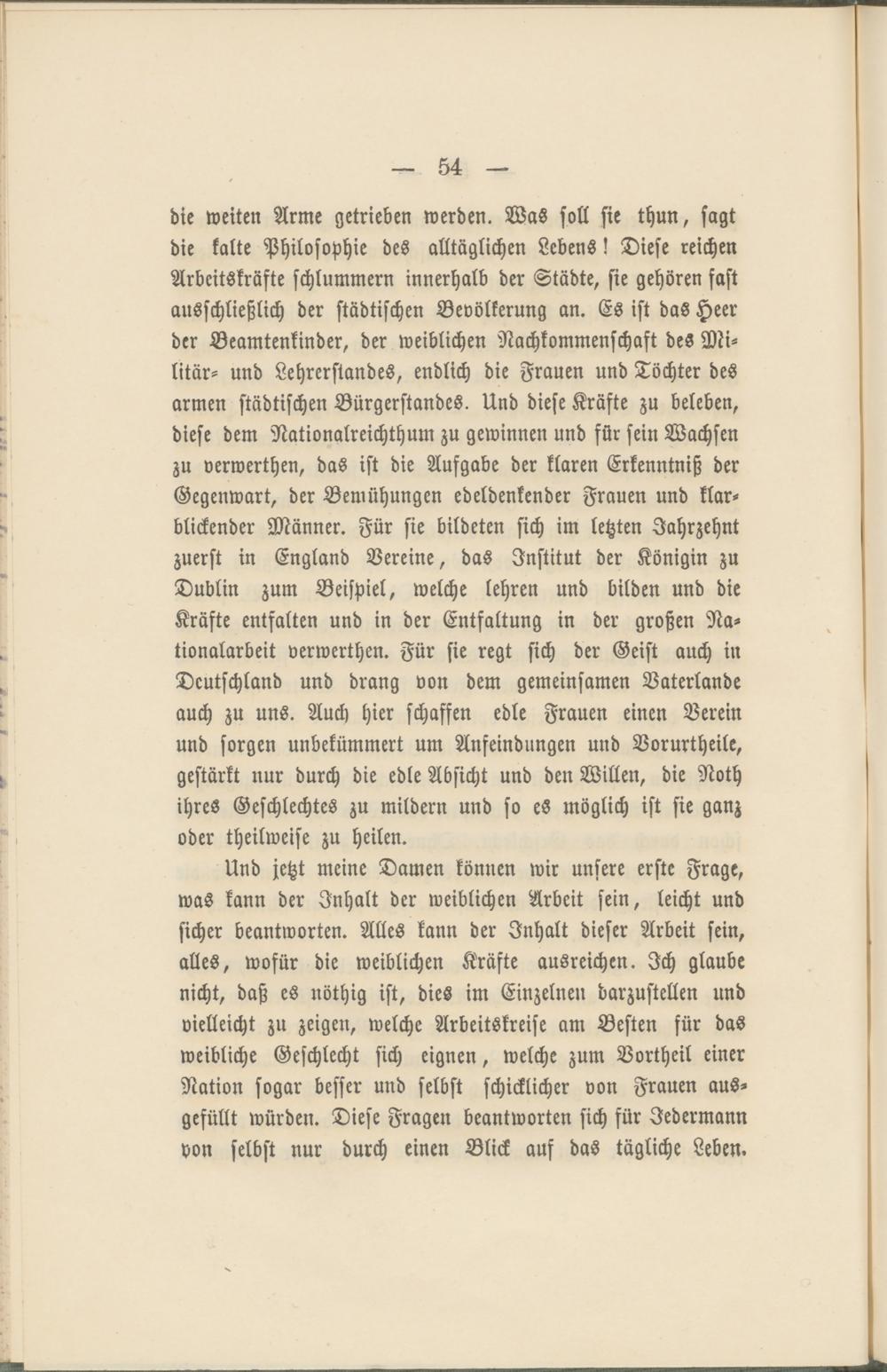 — 54 —

die weiten Arme getrieben werden. Was soll sie thun, sagt die kalte Philosophie des alltäglichen Lebens! Diese reichen Arbeitskräfte schlummern innerhalb der Städte, sie gehören fast ausschließlich der städtischen Bevölkerung an. Es ist das Heer der Beamtenkinder, der weiblichen Nachkommenschaft des Militär- und Lehrerstandes, endlich die Frauen und Töchter des armen städtischen Bürgerstandes. Und diese Kräfte zu beleben, diese dem Nationalreichthum zu gewinnen und für sein Wachsen zu verwerthen, das ist die Aufgabe der klaren Erkenntniß der Gegenwart, der Bemühungen edeldenkender Frauen und klarblickender Männer. Für sie bildeten sich im letzten Jahrzehnt zuerst in England Vereine, das Institut der Königin zu Dublin zum Beispiel, welche lehren und bilden und die Kräfte entfalten und in der Entfaltung in der großen Nationalarbeit verwerthen. Für sie regt sich der Geist auch in Deutschland und drang von dem gemeinsamen Vaterlande auch zu uns. Auch hier schaffen edle Frauen einen Verein und sorgen unbekümmert um Anfeindungen und Vorurtheile, gestärkt nur durch die edle Absicht und den Willen, die Noth ihres Geschlechtes zu mildern und so es möglich ist sie ganz oder theilweise zu heilen.

Und jetzt meine Damen können wir unsere erste Frage, was kann der Inhalt der weiblichen Arbeit sein, leicht und sicher beantworten. Alles kann der Inhalt dieser Arbeit sein, alles, wofür die weiblichen Kräfte ausreichen. Ich glaube nicht, daß es nöthig ist, dies im Einzelnen darzustellen und vielleicht zu zeigen, welche Arbeitskreise am Besten für das weibliche Geschlecht sich eignen, welche zum Vortheil einer Nation sogar besser und selbst schicklicher von Frauen ausgefüllt würden. Diese Fragen beantworten sich für Jedermann von selbst nur durch einen Blick auf das tägliche Leben.